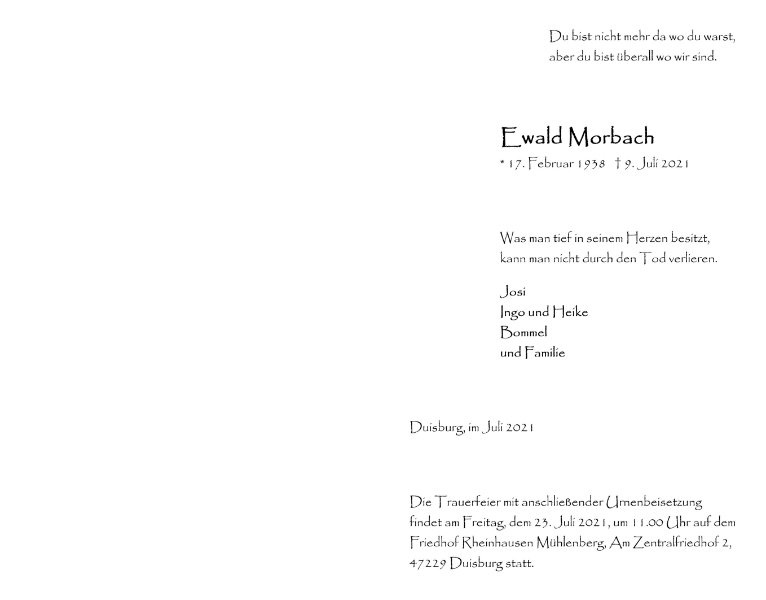 Du bist nicht mehr da wo du warst,
aber du bist überall wo wir sind.

Ewald Morbach

* 17. Februar 1938 † 9. Juli 2021

Was man tief in seinem Herzen besitzt,
kann man nicht durch den Tod verlieren.

Josi
Ingo und Heike
Bommel
und Familie

Duisburg, im Juli 2021

Die Trauerfeier mit anschließender Urnenbeisetzung findet am Freitag, dem 23. Juli 2021, um 11.00 Uhr auf dem Friedhof Rheinhausen Mühlenberg, Am Zentralfriedhof 2, 47229 Duisburg statt.